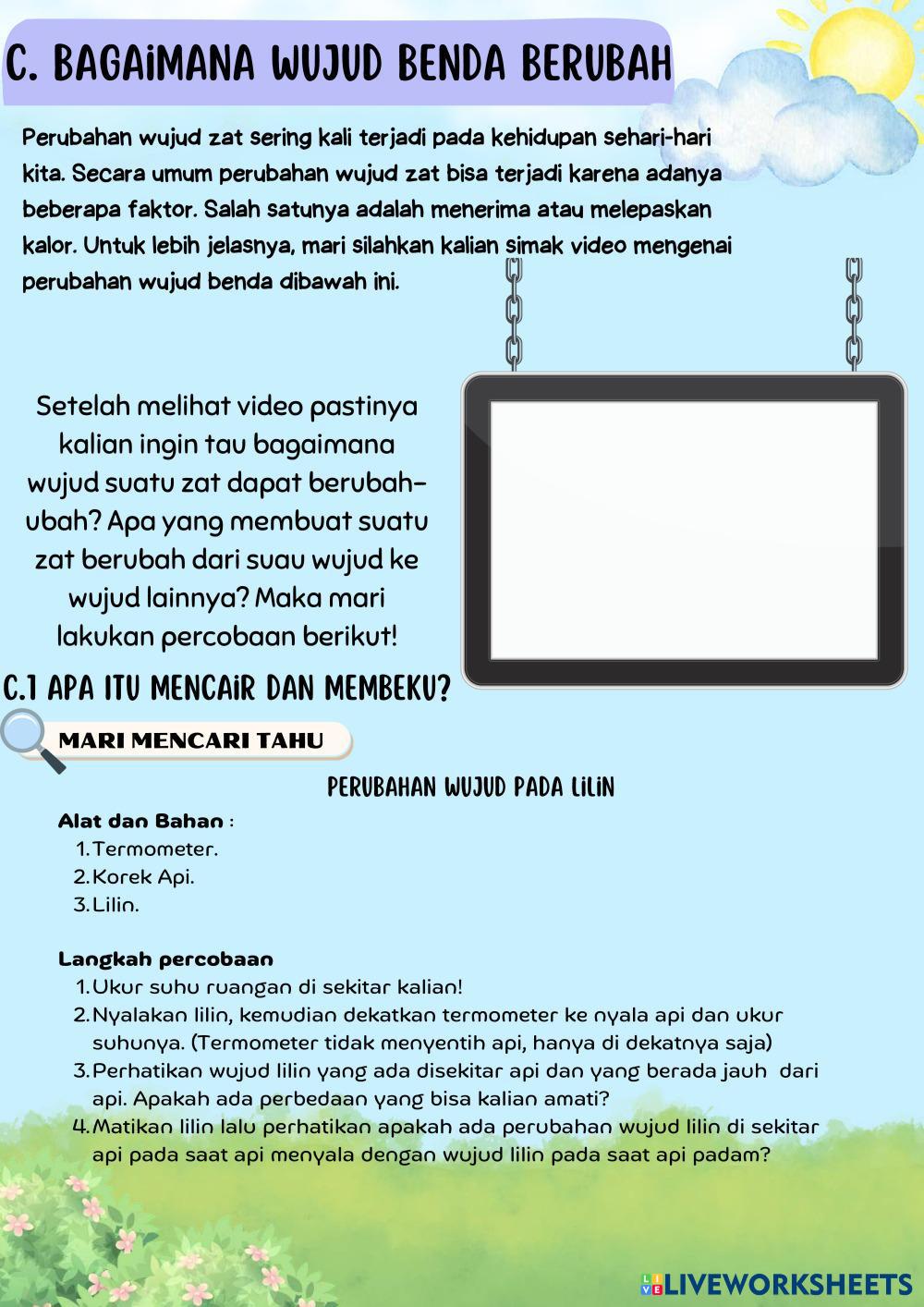 C. BAGAIMANA WUJUD BENDA BERUBAH

Perubahan wujud zat sering kali terjadi pada kehidupan sehari-hari kita. Secara umum perubahan wujud zat bisa terjadi karena adanya beberapa faktor. Salah satunya adalah menerima atau melepaskan kalor. Untuk lebih jelasnya, mari silahkan kalian simak video mengenai perubahan wujud benda dibawah ini.

Setelah melihat video pastinya kalian ingin tau bagaimana wujud suatu zat dapat berubah-ubah? Apa yang membuat suatu zat berubah dari suau wujud ke wujud lainnya? Maka mari lakukan percobaan berikut!

C.1 APA ITU MENCAIR DAN MEMBEKU?

MARI MENCARI TAHU

PERUBAHAN WUJUD PADA LILIN

Alat dan Bahan :
1. Termometer.
2. Korek Api.
3. Lilin.

Langkah percobaan
1. Ukur suhu ruangan di sekitar kalian!
2. Nyalakan lilin, kemudian dekatkan termometer ke nyala api dan ukur suhunya. (Termometer tidak menyentih api, hanya di dekatnya saja)
3. Perhatikan wujud lilin yang ada disekitar api dan yang berada jauh dari api. Apakah ada perbedaan yang bisa kalian amati?
4. Matikan lilin lalu perhatikan apakah ada perubahan wujud lilin di sekitar api pada saat api menyala dengan wujud lilin pada saat api padam?

LIVEWORKSHEETS